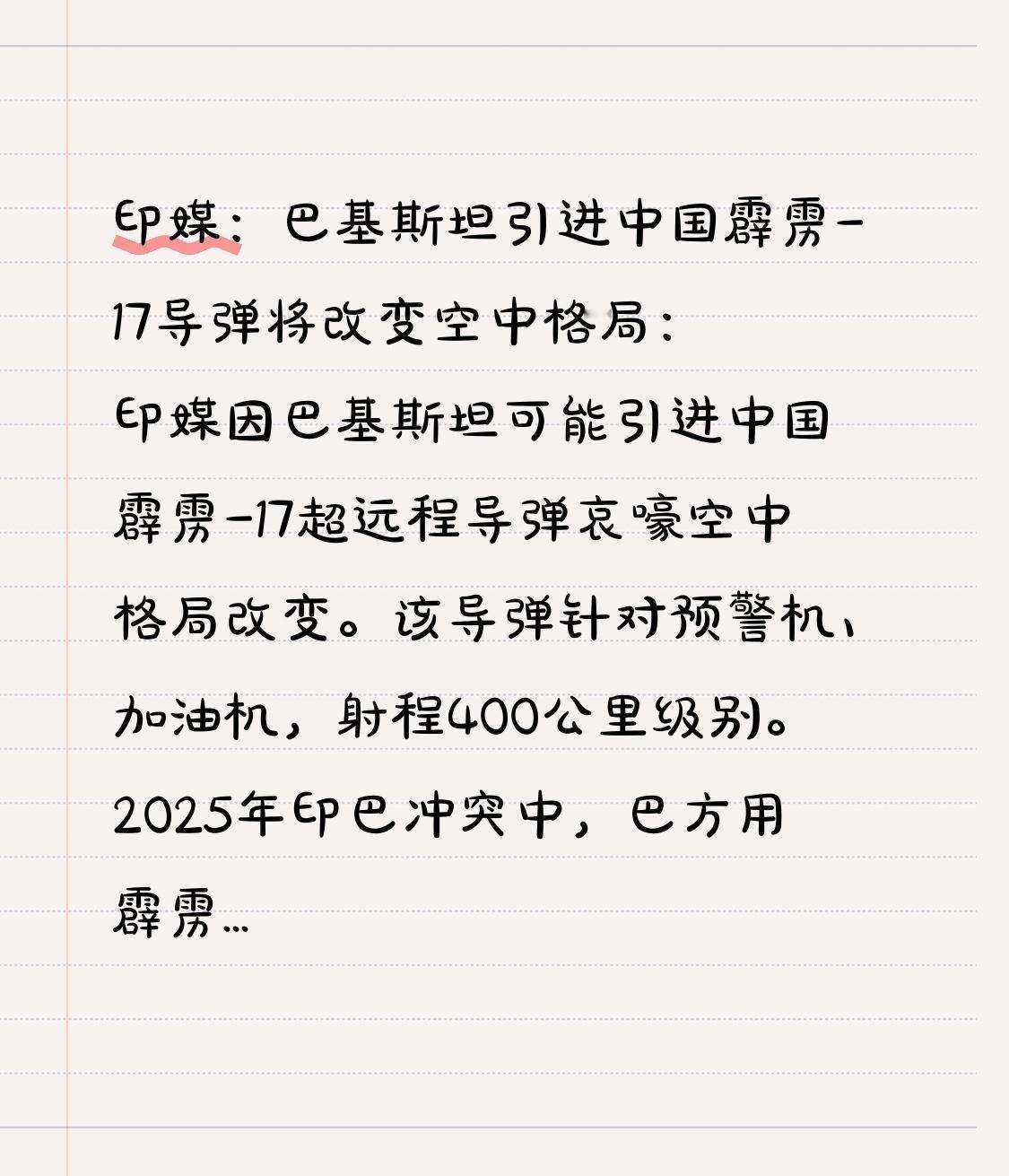 印媒：巴基斯坦引进中国霹雳-17导弹将改变空中格局：
印媒因巴基斯坦可能引进中国霹雳-17超远程导弹哀嚎空中格局改变。该导弹针对预警机、加油机，射程400公里级别。2025年印巴冲突中，巴方用霹雳…